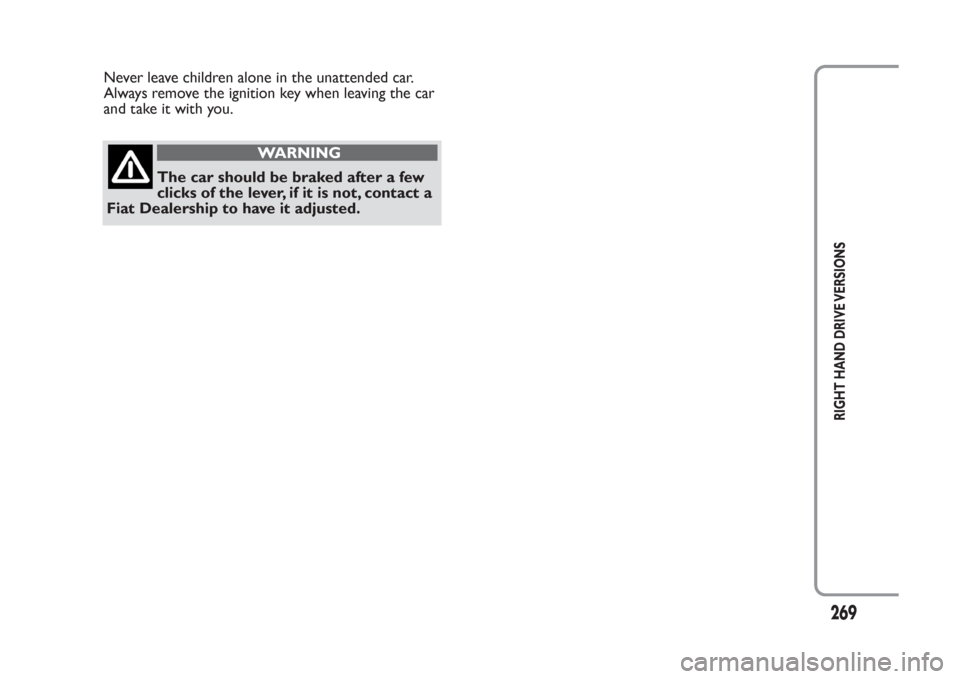 Never leave children alone in the unattended car. Always remove the ignition key when leaving the car and take it with you.

WARNING

The car should be braked after a few clicks of the lever, if it is not, contact a Fiat Dealership to have it adjusted.

RIGHT HAND DRIVE VERSIONS

269

carmanualsonline.info